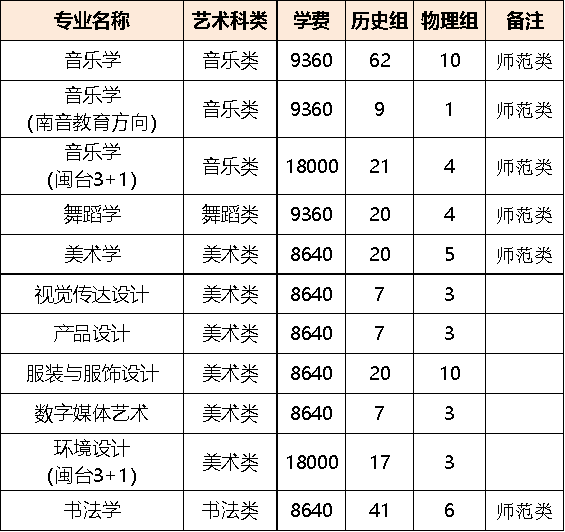 | 专业名称 | 艺术科类 | 学费 | 历史组 | 物理组 | 备注 |
|---|---|---|---|---|---|
| 音乐学 | 音乐类 | 9360 | 62 | 10 | 师范类 |
| 音乐学 (南音教育方向) | 音乐类 | 9360 | 9 | 1 | 师范类 |
| 音乐学 (闽台3+1) | 音乐类 | 18000 | 21 | 4 | 师范类 |
| 舞蹈学 | 舞蹈类 | 9360 | 20 | 4 | 师范类 |
| 美术学 | 美术类 | 8640 | 20 | 5 | 师范类 |
| 视觉传达设计 | 美术类 | 8640 | 7 | 3 | |
| 产品设计 | 美术类 | 8640 | 7 | 3 | |
| 服装与服饰设计 | 美术类 | 8640 | 20 | 10 | |
| 数字媒体艺术 | 美术类 | 8640 | 7 | 3 | |
| 环境设计 (闽台3+1) | 美术类 | 18000 | 17 | 3 | |
| 书法学 | 书法类 | 8640 | 41 | 6 | 师范类 |